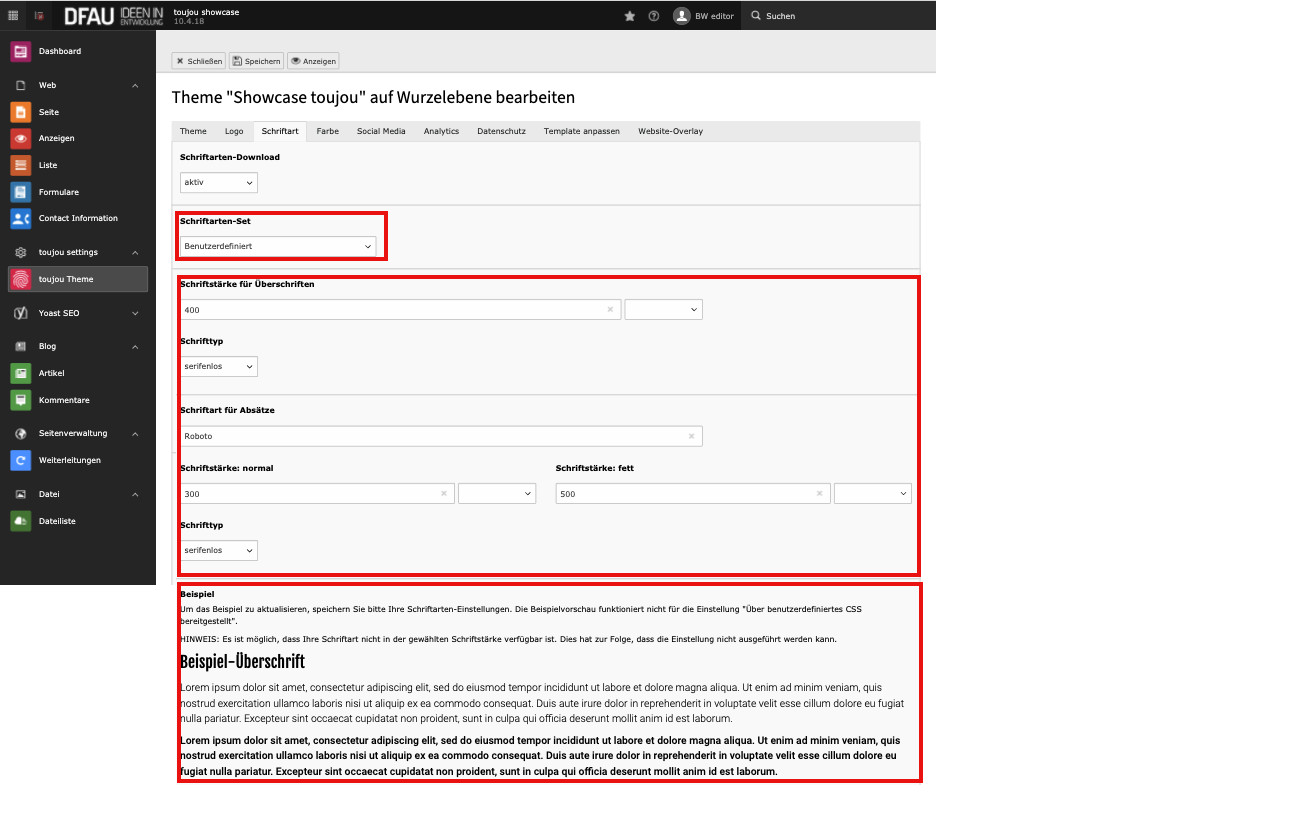 DFAU IDEEN IN ENTWICKLUNG toujou showcase 10.4.18

BW editor Suchen

Dashboard
Web
Seite
Anzeigen
Liste
Formulare
Contact Information
toujou settings
toujou Theme
Yoast SEO
Blog
Artikel
Kommentare
Seitenverwaltung
Weiterleitungen
Datei
Dateiliste

Schließen Speichern Anzeigen

Theme "Showcase toujou" auf Wurzelebene bearbeiten

Theme Logo Schriftart Farbe Social Media Analytics Datenschutz Template anpassen Website-Overlay

Schriftarten-Download
aktiv

Schriftarten-Set
Benutzerdefiniert

Schriftstärke für Überschriften
400

Schrifttyp
serifenlos

Schriftart für Absätze
Roboto

Schriftstärke: normal
300

Schriftstärke: fett
500

Schrifttyp
serifenlos

Beispiel
Um das Beispiel zu aktualisieren, speichern Sie bitte Ihre Schriftarten-Einstellungen. Die Beispielvorschau funktioniert nicht für die Einstellung "Über benutzerdefiniertes CSS bereitgestellt".

HINWEIS: Es ist möglich, dass Ihre Schriftart nicht in der gewählten Schriftstärke verfügbar ist. Dies hat zur Folge, dass die Einstellung nicht ausgeführt werden kann.

Beispiel-Überschrift

Lorem ipsum dolor sit amet, consectetur adipiscing elit, sed do eiusmod tempor incididunt ut labore et dolore magna aliqua. Ut enim ad minim veniam, quis nostrud exercitation ullamco laboris nisi ut aliquip ex ea commodo consequat. Duis aute irure dolor in reprehenderit in voluptate velit esse cillum dolore eu fugiat nulla pariatur. Excepteur sint occaecat cupidatat non proident, sunt in culpa qui officia deserunt mollit anim id est laborum.

Lorem ipsum dolor sit amet, consectetur adipiscing elit, sed do eiusmod tempor incididunt ut labore et dolore magna aliqua. Ut enim ad minim veniam, quis nostrud exercitation ullamco laboris nisi ut aliquip ex ea commodo consequat. Duis aute irure dolor in reprehenderit in voluptate velit esse cillum dolore eu fugiat nulla pariatur. Excepteur sint occaecat cupidatat non proident, sunt in culpa qui officia deserunt mollit anim id est laborum.